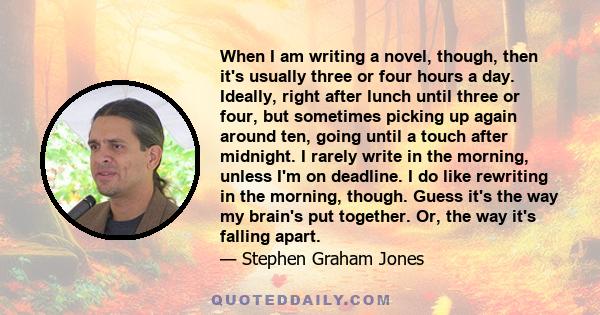 When I am writing a novel, though, then it's usually three or four hours a day. Ideally, right after lunch until three or four, but sometimes picking up again around ten, going until a touch after midnight. I rarely write in the morning, unless I'm on deadline. I do like rewriting in the morning, though. Guess it's the way my brain's put together. Or, the way it's falling apart.

— Stephen Graham Jones

QUOTEDDAILY.COM